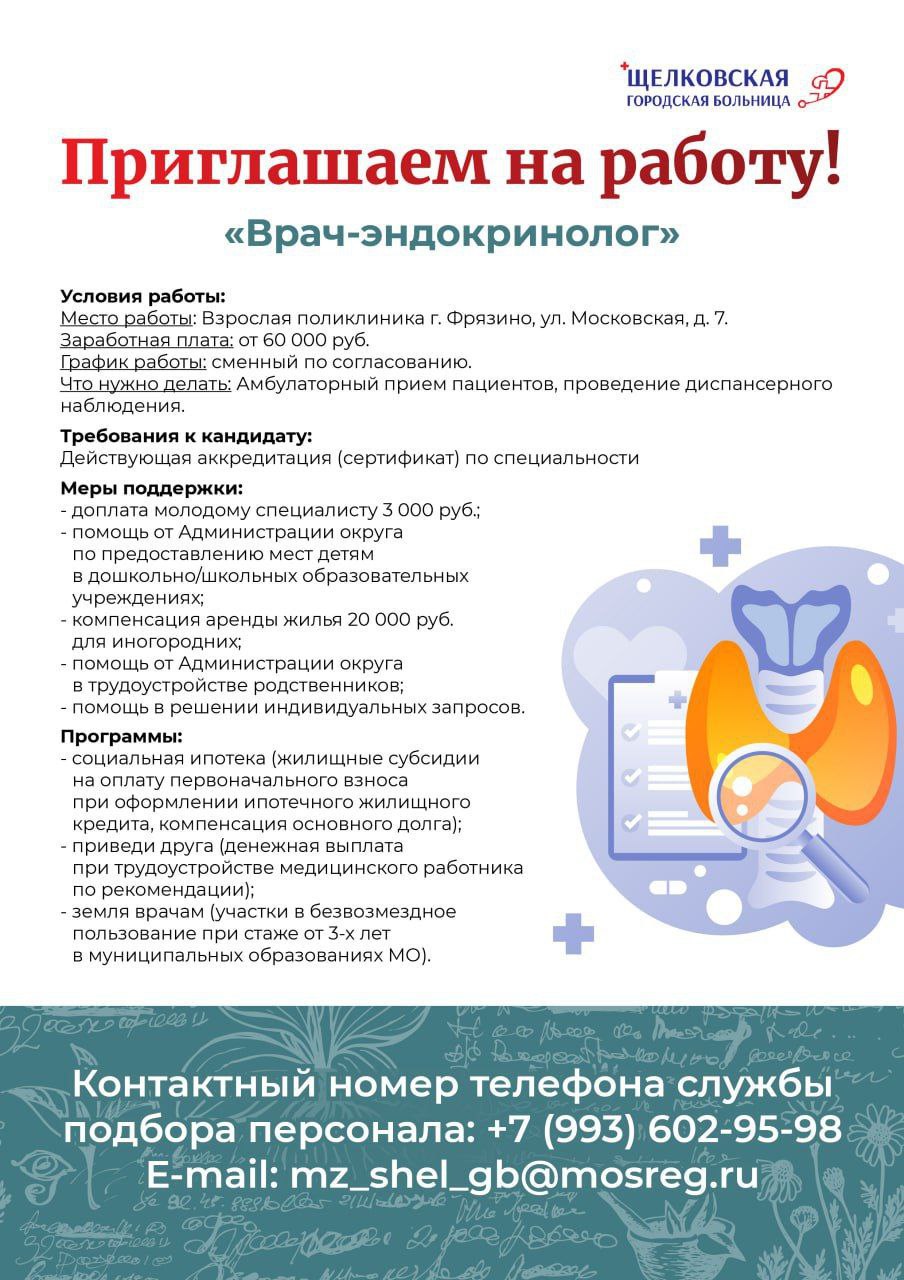 ЩЕЛКОВСКАЯ
ГОРОДСКАЯ БОЛЬНИЦА

Приглашаем на работу!

«Врач-эндокринолог»

Условия работы:
Место работы: Взрослая поликлиника г. Фрязино, ул. Московская, д. 7.
Заработная плата: от 60 000 руб.
График работы: сменный по согласованию.
Что нужно делать: Амбулаторный прием пациентов, проведение диспансерного наблюдения.

Требования к кандидату:
Действующая аккредитация (сертификат) по специальности

Меры поддержки:
- доплата молодому специалисту 3 000 руб.;
- помощь от Администрации округа по предоставлению мест детям в дошкольно/школьных образовательных учреждениях;
- компенсация аренды жилья 20 000 руб. для иногородних;
- помощь от Администрации округа в трудоустройстве родственников;
- помощь в решении индивидуальных запросов.

Программы:
- социальная ипотека (жилищные субсидии на оплату первоначального взноса при оформлении ипотечного жилищного кредита, компенсация основного долга);
- приведи друга (денежная выплата при трудоустройстве медицинского работника по рекомендации);
- земля врачам (участки в безвозмездное пользование при стаже от 3-х лет в муниципальных образованиях МО).

Контактный номер телефона службы подбора персонала: +7 (993) 602-95-98
E-mail: mz_shel_gb@mosreg.ru